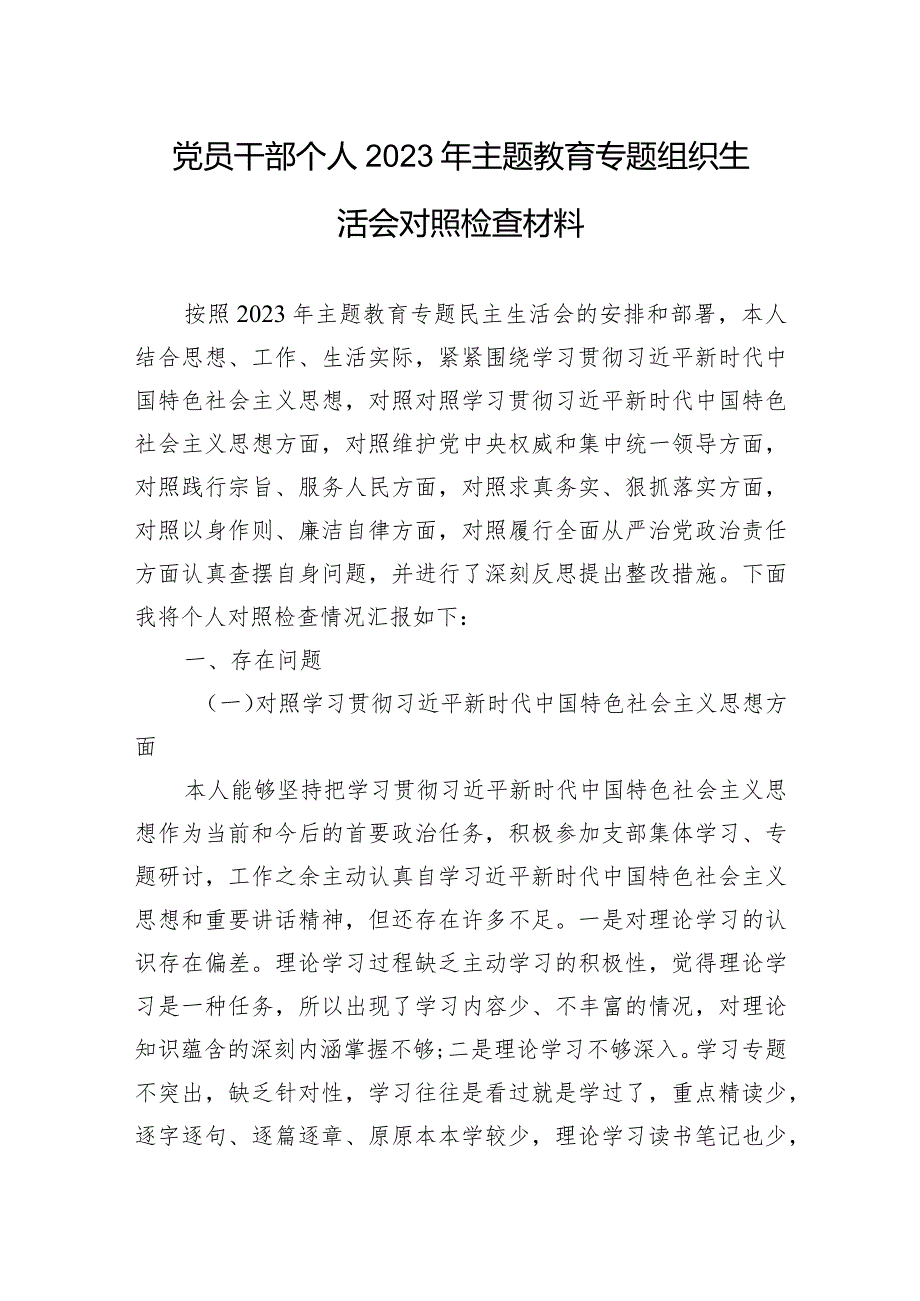 党员干部个人2023年主题教育专题组织生活会对照检查材料

按照2023年主题教育专题民主生活会的安排和部署，本人结合思想、工作、生活实际，紧紧围绕学习贯彻习近平新时代中国特色社会主义思想，对照对照学习贯彻习近平新时代中国特色社会主义思想方面，对照维护党中央权威和集中统一领导方面，对照践行宗旨、服务人民方面，对照求真务实、狠抓落实方面，对照以身作则、廉洁自律方面，对照履行全面从严治党政治责任方面认真查摆自身问题，并进行了深刻反思提出整改措施。下面我将个人对照检查情况汇报如下：

一、存在问题

（一）对照学习贯彻习近平新时代中国特色社会主义思想方面

本人能够坚持把学习贯彻习近平新时代中国特色社会主义思想作为当前和今后的首要政治任务，积极参加支部集体学习、专题研讨，工作之余主动认真自学习近平新时代中国特色社会主义思想和重要讲话精神，但还存在许多不足。一是对理论学习的认识存在偏差。理论学习过程缺乏主动学习的积极性，觉得理论学习是一种任务，所以出现了学习内容少、不丰富的情况，对理论知识蕴含的深刻内涵掌握不够；二是理论学习不够深入。学习专题不突出，缺乏针对性，学习往往是看过就是学过了，重点精读少，逐字逐句、逐篇逐章、原原本本学较少，理论学习读书笔记也少，